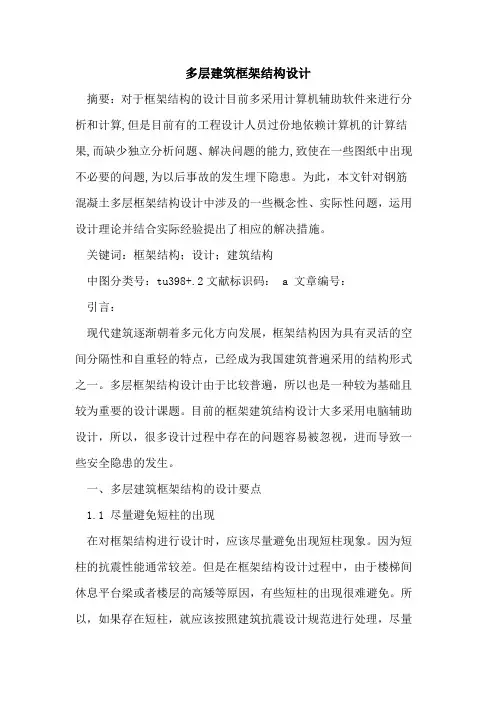 多层建筑框架结构设计

摘要：对于框架结构的设计目前多采用计算机辅助软件来进行分析和计算,但是目前有的工程设计人员过份地依赖计算机的计算结果,而缺少独立分析问题、解决问题的能力,致使在一些图纸中出现不必要的问题,为以后事故的发生埋下隐患。为此，本文针对钢筋混凝土多层框架结构设计中涉及的一些概念性、实际性问题，运用设计理论并结合实际经验提出了相应的解决措施。

关键词：框架结构；设计；建筑结构

中图分类号：tu398+.2 文献标识码： a 文章编号：

引言：

现代建筑逐渐朝着多元化方向发展，框架结构因为具有灵活的空间分隔性和自重轻的特点，已经成为我国建筑普遍采用的结构形式之一。多层框架结构设计由于比较普遍，所以也是一种较为基础且较为重要的设计课题。目前的框架建筑结构设计大多采用电脑辅助设计，所以，很多设计过程中存在的问题容易被忽视，进而导致一些安全隐患的发生。

一、多层建筑框架结构的设计要点

1.1 尽量避免短柱的出现

在对框架结构进行设计时，应该尽量避免出现短柱现象。因为短柱的抗震性能通常较差。但是在框架结构设计过程中，由于楼梯间休息平台梁或者楼层的高矮等原因，有些短柱的出现很难避免。所以，如果存在短柱，就应该按照建筑抗震设计规范进行处理，尽量